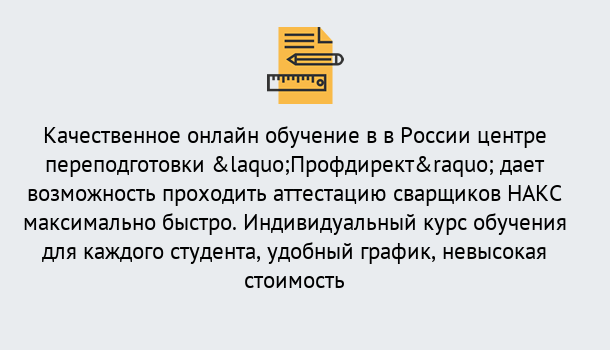 Качественное онлайн обучение в в России центре переподготовки &laquo;Профдирект&raquo; дает возможность проходить аттестацию сварщиков НАКС максимально быстро. Индивидуальный курс обучения для каждого студента, удобный график, невысокая стоимость